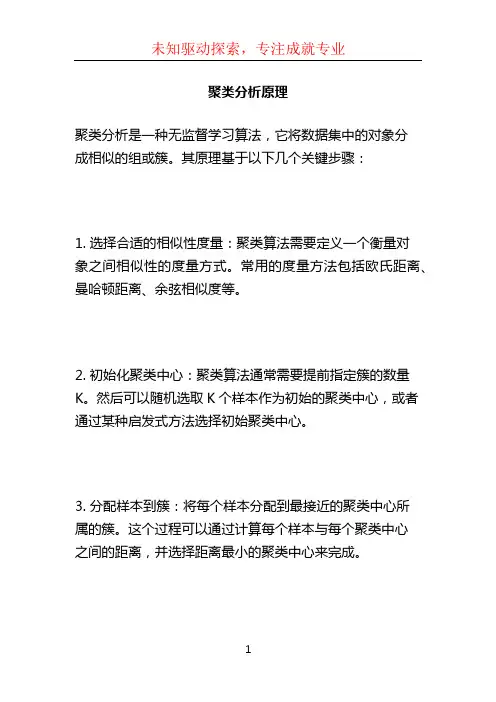 未知驱动探索，专注成就专业

聚类分析原理

聚类分析是一种无监督学习算法，它将数据集中的对象分成相似的组或簇。其原理基于以下几个关键步骤：

1. 选择合适的相似性度量：聚类算法需要定义一个衡量对象之间相似性的度量方式。常用的度量方法包括欧氏距离、曼哈顿距离、余弦相似度等。

2. 初始化聚类中心：聚类算法通常需要提前指定簇的数量K。然后可以随机选取 K 个样本作为初始的聚类中心，或者通过某种启发式方法选择初始聚类中心。

3. 分配样本到簇：将每个样本分配到最接近的聚类中心所属的簇。这个过程可以通过计算每个样本与每个聚类中心之间的距离，并选择距离最小的聚类中心来完成。

1